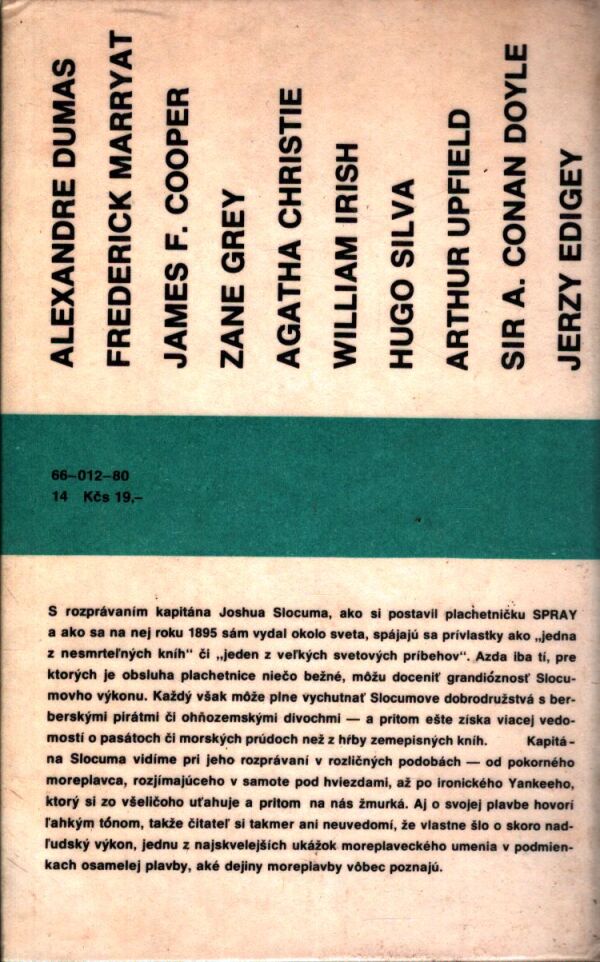 ALEXANDRE DUMAS
FREDERICK MARRYAT
JAMES F. COOPER
ZANE GREY
AGATHA CHRISTIE
WILLIAM IRISH
HUGO SILVA
ARTHUR UPFIELD
SIR A. CONAN DOYLE
JERZY EDIGEY

66–012–80
14 Kčs 19.–

S rozprávaním kapitána Joshua Slocuma, ako si postavil plachetničku SPRAY a ako sa na nej roku 1895 sám vydal okolo sveta, spájajú sa prívlastky ako „jedna z nesmrteľných kníh“ či „jeden z veľkých svetových príbehov“. Azda iba tí, pre ktorých je obsluha plachetnice niečo bežné, môžu doceniť grandióznosť Slocumovho výkonu. Každý však môže plne vychutnať Slocumove dobrodružstvá s berberskými pirátmi či ohňozemskými divochmi — a pritom ešte získa viacej vedomostí o pasátoch či morských prúdoch než z hŕby zemepisných kníh.

Kapitána Slocuma vidíme pri jeho rozprávaní v rozličných podobách — od pokorného moreplavca, rozjímajúceho v samote pod hviezdami, až po ironického Yankeeho, ktorý si zo všeličoho uťahuje a pritom na nás žmurká. Aj o svojej plavbe hovorí ľahkým tónom, takže čitateľ si takmer ani neuvedomí, že vlastne šlo o skoro nadľudský výkon, jednu z najskvelejších ukážok moreplaveckého umenia v podmienkach osamelej plavby, aké dejiny moreplavby vôbec poznajú.